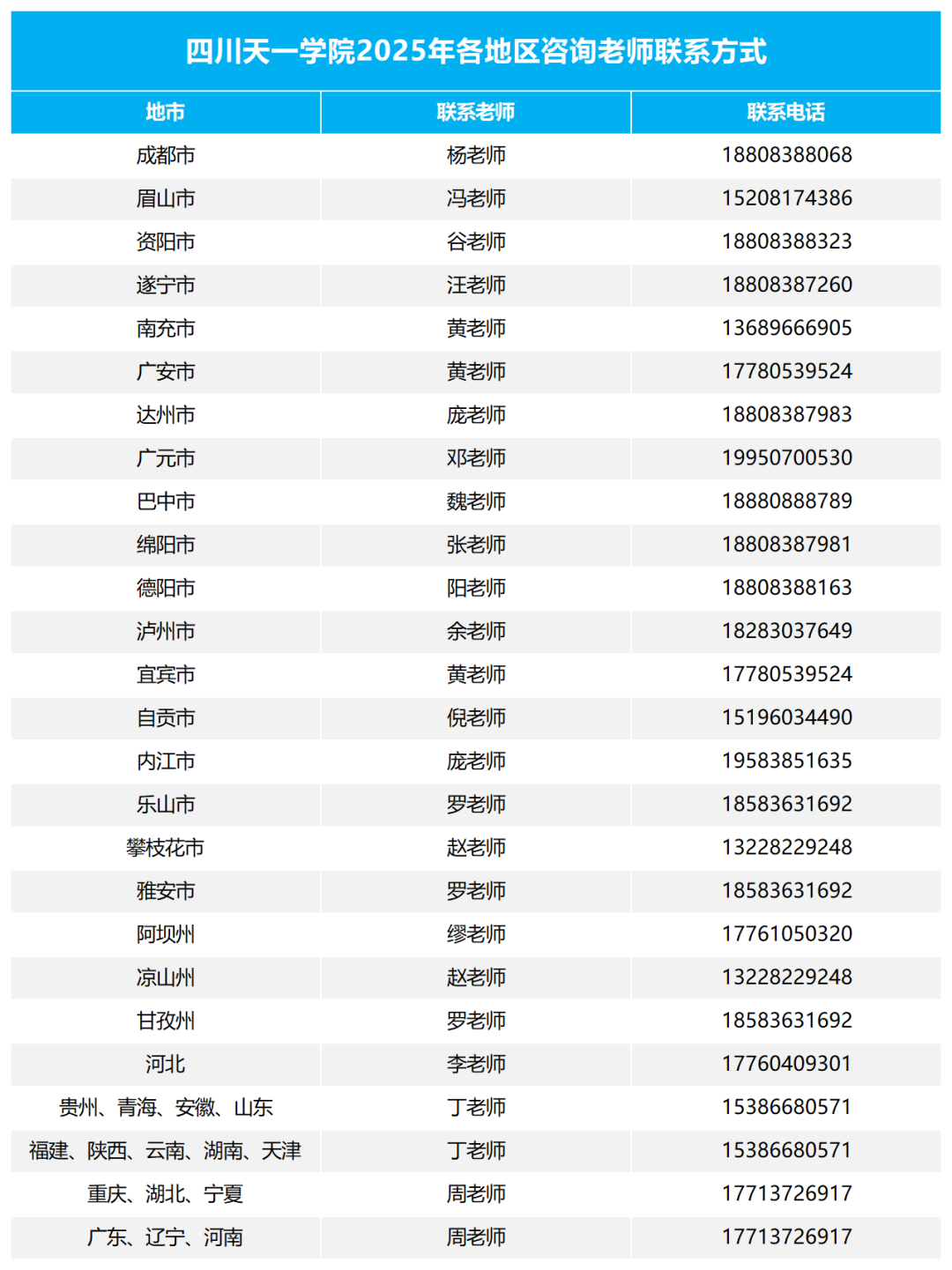 四川天一学院2025年各地区咨询老师联系方式

| 地市 | 联系老师 | 联系电话 |
|---|---|---|
| 成都市 | 杨老师 | 18808388068 |
| 眉山市 | 冯老师 | 15208174386 |
| 资阳市 | 谷老师 | 18808388323 |
| 遂宁市 | 汪老师 | 18808387260 |
| 南充市 | 黄老师 | 13689666905 |
| 广安市 | 黄老师 | 17780539524 |
| 达州市 | 庞老师 | 18808387983 |
| 广元市 | 邓老师 | 19950700530 |
| 巴中市 | 魏老师 | 18880888789 |
| 绵阳市 | 张老师 | 18808387981 |
| 德阳市 | 阳老师 | 18808388163 |
| 泸州市 | 余老师 | 18283037649 |
| 宜宾市 | 黄老师 | 17780539524 |
| 自贡市 | 倪老师 | 15196034490 |
| 内江市 | 庞老师 | 19583851635 |
| 乐山市 | 罗老师 | 18583631692 |
| 攀枝花市 | 赵老师 | 13228229248 |
| 雅安市 | 罗老师 | 18583631692 |
| 阿坝州 | 缪老师 | 17761050320 |
| 凉山州 | 赵老师 | 13228229248 |
| 甘孜州 | 罗老师 | 18583631692 |
| 河北 | 李老师 | 17760409301 |
| 贵州、青海、安徽、山东 | 丁老师 | 15386680571 |
| 福建、陕西、云南、湖南、天津 | 丁老师 | 15386680571 |
| 重庆、湖北、宁夏 | 周老师 | 17713726917 |
| 广东、辽宁、河南 | 周老师 | 17713726917 |